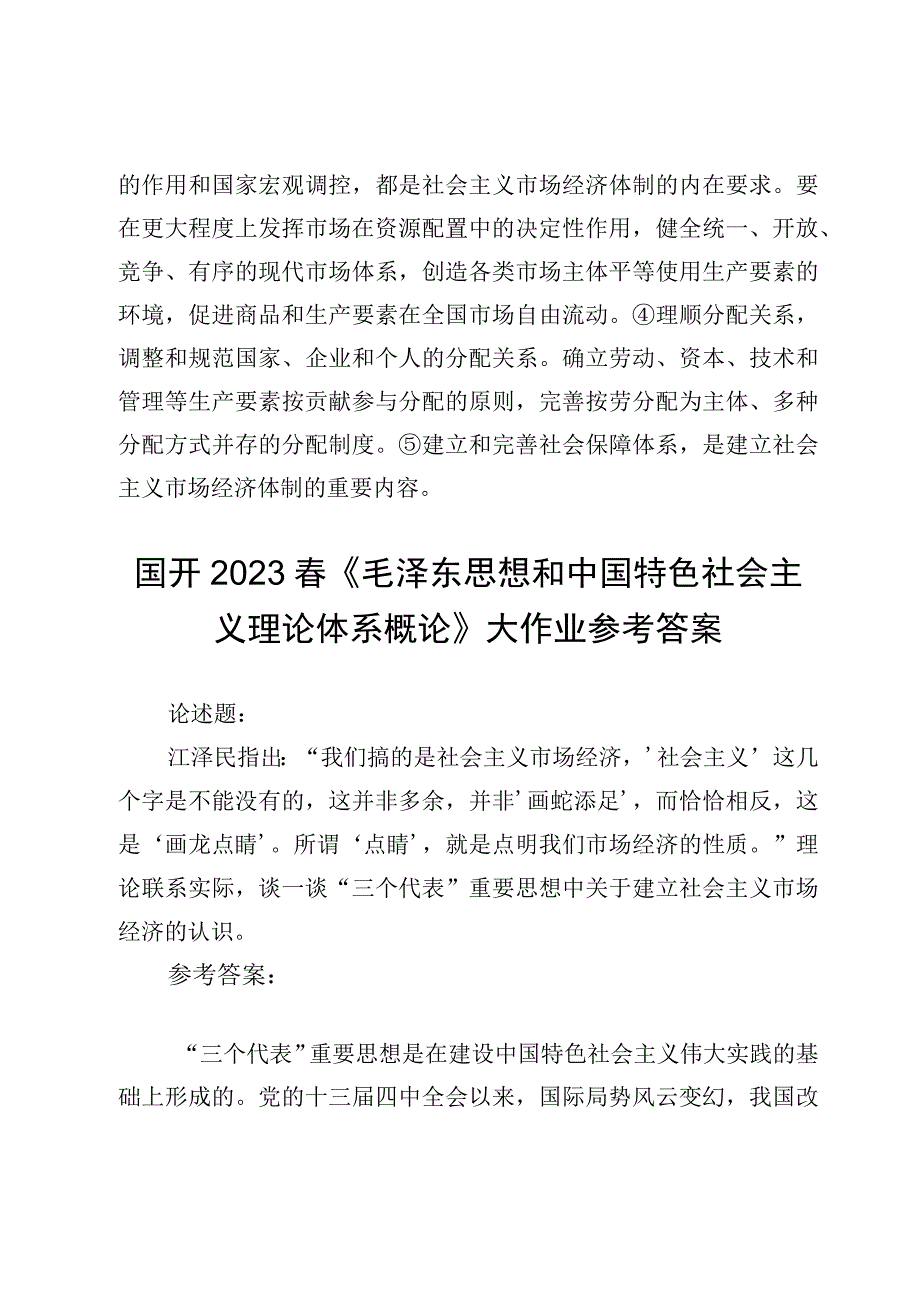 的作用和国家宏观调控，都是社会主义市场经济体制的内在要求。要在更大程度上发挥市场在资源配置中的决定性作用，健全统一、开放、竞争、有序的现代市场体系，创造各类市场主体平等使用生产要素的环境，促进商品和生产要素在全国市场自由流动。④理顺分配关系，调整和规范国家、企业和个人的分配关系。确立劳动、资本、技术和管理等生产要素按贡献参与分配的原则，完善按劳分配为主体、多种分配方式并存的分配制度。⑤建立和完善社会保障体系，是建立社会主义市场经济体制的重要内容。

国开2023春《毛泽东思想和中国特色社会主义理论体系概论》大作业参考答案

论述题：

江泽民指出：“我们搞的是社会主义市场经济，’社会主义’这几个字是不能没有的，这并非多余，并非’画蛇添足’，而恰恰相反，这是‘画龙点睛’。所谓‘点睛’，就是点明我们市场经济的性质。”理论联系实际，谈一谈“三个代表”重要思想中关于建立社会主义市场经济的认识。

参考答案：

“三个代表”重要思想是在建设中国特色社会主义伟大实践的基础上形成的。党的十三届四中全会以来，国际局势风云变幻，我国改